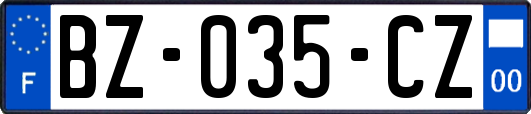 F
BZ-035-CZ
00